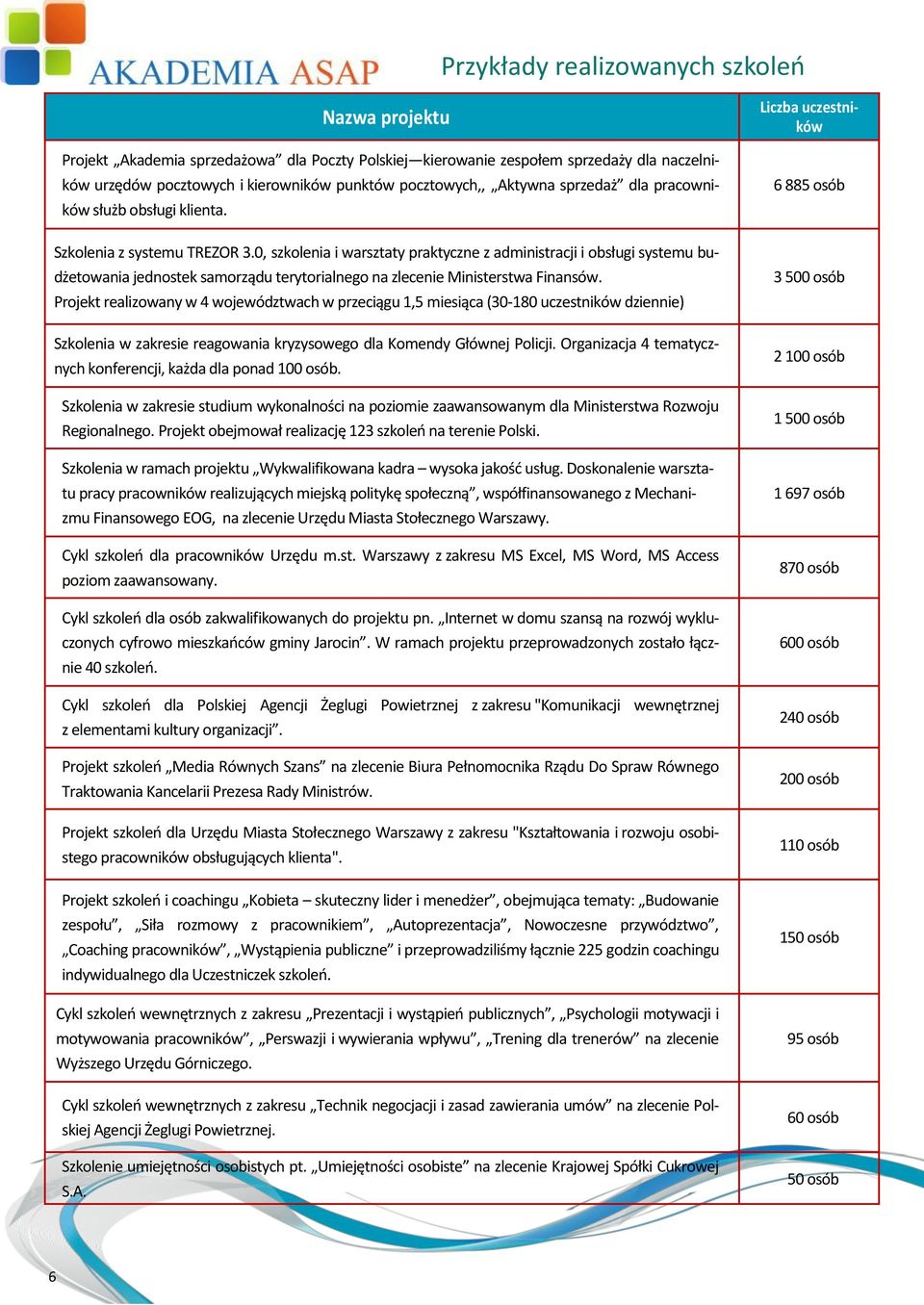 AKADEMIA ASAP

Przykłady realizowanych szkoleń

| Nazwa projektu | Liczba uczestników |
|---|---|
| Projekt „Akademia sprzedażowa” dla Poczty Polskiej—kierowanie zespołem sprzedaży dla naczelników urzędów pocztowych i kierowników punktów pocztowych,, „Aktywna sprzedaż” dla pracowników służb obsługi klienta. | 6 885 osób |
| Szkolenia z systemu TREZOR 3.0, szkolenia i warsztaty praktyczne z administracji i obsługi systemu budżetowania jednostek samorządu terytorialnego na zlecenie Ministerstwa Finansów. Projekt realizowany w 4 województwach w przeciągu 1,5 miesiąca (30-180 uczestników dziennie) | 3 500 osób |
| Szkolenia w zakresie reagowania kryzysowego dla Komendy Głównej Policji. Organizacja 4 tematycznych konferencji, każda dla ponad 100 osób. | 2 100 osób |
| Szkolenia w zakresie studium wykonalności na poziomie zaawansowanym dla Ministerstwa Rozwoju Regionalnego. Projekt obejmował realizację 123 szkoleń na terenie Polski. | 1 500 osób |
| Szkolenia w ramach projektu „Wykwalifikowana kadra – wysoka jakość usług. Doskonalenie warsztatu pracy pracowników realizujących miejską politykę społeczną”, współfinansowanego z Mechanizmu Finansowego EOG, na zlecenie Urzędu Miasta Stołecznego Warszawy. | 1 697 osób |
| Cykl szkoleń dla pracowników Urzędu m.st. Warszawy z zakresu MS Excel, MS Word, MS Access poziom zaawansowany. | 870 osób |
| Cykl szkoleń dla osób zakwalifikowanych do projektu pn. „Internet w domu szansą na rozwój wykluczonych cyfrowo mieszkańców gminy Jarocin”. W ramach projektu przeprowadzonych zostało łącznie 40 szkoleń. | 600 osób |
| Cykl szkoleń dla Polskiej Agencji Żeglugi Powietrznej z zakresu "Komunikacji wewnętrznej z elementami kultury organizacji”. | 240 osób |
| Projekt szkoleń „Media Równych Szans” na zlecenie Biura Pełnomocnika Rządu Do Spraw Równego Traktowania Kancelarii Prezesa Rady Ministrów. | 200 osób |
| Projekt szkoleń dla Urzędu Miasta Stołecznego Warszawy z zakresu "Kształtowania i rozwoju osobistego pracowników obsługujących klienta". | 110 osób |
| Projekt szkoleń i coachingu „Kobieta – skuteczny lider i menedżer”, obejmująca tematy: „Budowanie zespołu”, „Siła rozmowy z pracownikiem”, „Autoprezentacja”, Nowoczesne przywództwo”, „Coaching pracowników”, „Wystąpienia publiczne” i przeprowadziliśmy łącznie 225 godzin coachingu indywidualnego dla Uczestniczek szkoleń. | 150 osób |
| Cykl szkoleń wewnętrznych z zakresu „Prezentacji i wystąpień publicznych”, „Psychologii motywacji i motywowania pracowników”, „Perswazji i wywierania wpływu”, „Trening dla trenerów” na zlecenie Wyższego Urzędu Górniczego. | 95 osób |
| Cykl szkoleń wewnętrznych z zakresu „Technik negocjacji i zasad zawierania umów” na zlecenie Polskiej Agencji Żeglugi Powietrznej. | 60 osób |
| Szkolenie umiejętności osobistych pt. „Umiejętności osobiste” na zlecenie Krajowej Spółki Cukrowej S.A. | 50 osób |

6